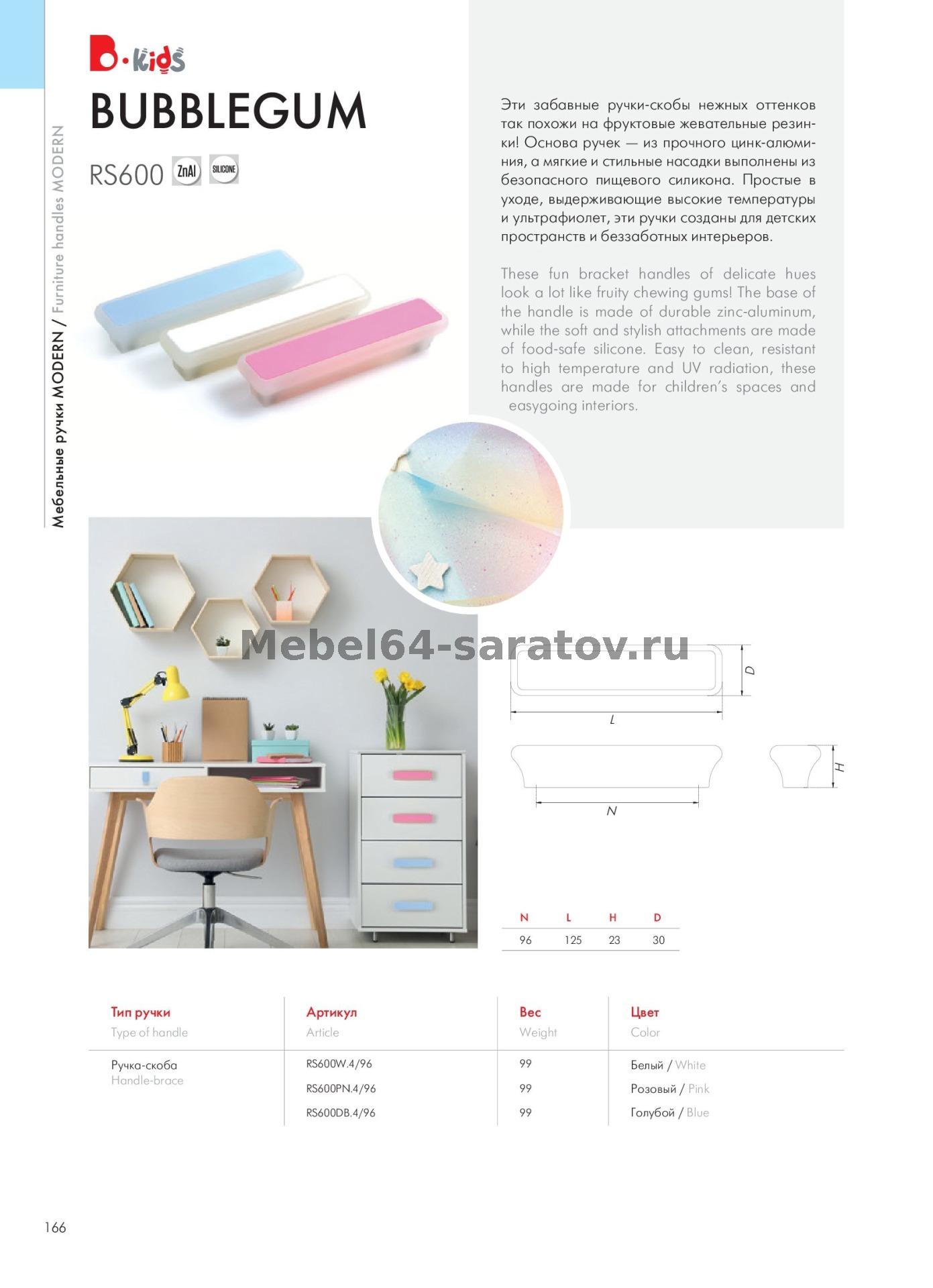 Мебельные ручки MODERN / Furniture handles MODERN

B·kids

BUBBLEGUM

RS600 ZnAl SILICONE

Эти забавные ручки-скобы нежных оттенков так похожи на фруктовые жевательные резинки! Основа ручек — из прочного цинк-алюминия, а мягкие и стильные насадки выполнены из безопасного пищевого силикона. Простые в уходе, выдерживающие высокие температуры и ультрафиолет, эти ручки созданы для детских пространств и беззаботных интерьеров.

These fun bracket handles of delicate hues look a lot like fruity chewing gums! The base of the handle is made of durable zinc-aluminum, while the soft and stylish attachments are made of food-safe silicone. Easy to clean, resistant to high temperature and UV radiation, these handles are made for children's spaces and easygoing interiors.

Mebel64-saratov.ru

D

L

H

N

| N | L | H | D |
|---|---|---|---|
| 96 | 125 | 23 | 30 |

| Тип ручки Type of handle | Артикул Article | Вес Weight | Цвет Color |
|---|---|---|---|
| Ручка-скоба Handle-brace | RS600W.4/96 | 99 | Белый / White |
| | RS600PN.4/96 | 99 | Розовый / Pink |
| | RS600DB.4/96 | 99 | Голубой / Blue |

166